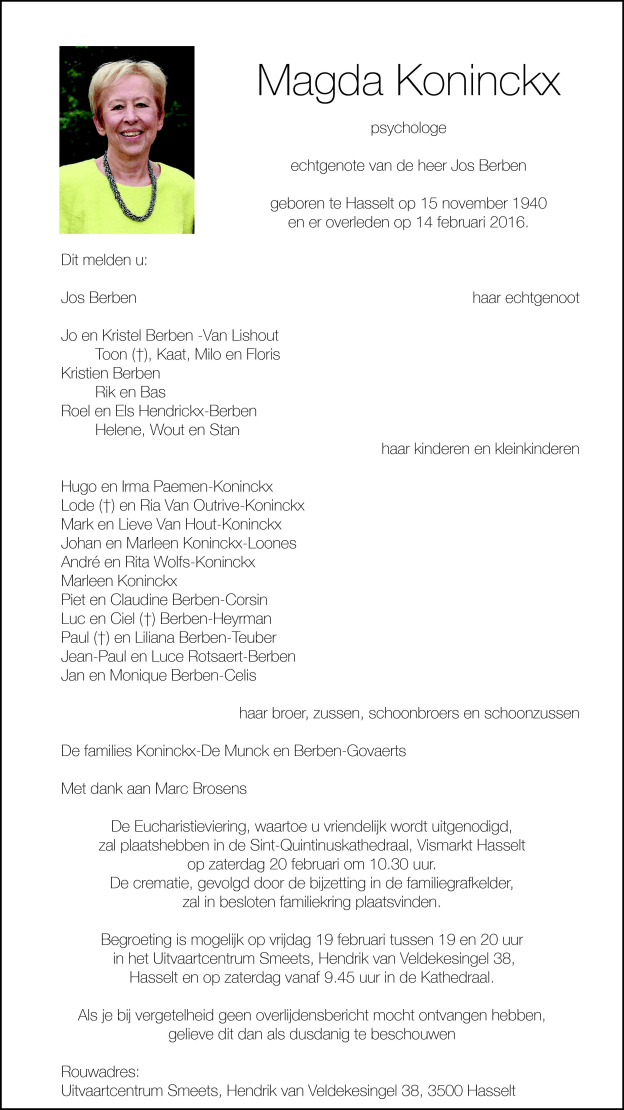 Magda Koninckx

psychologe

echtgenote van de heer Jos Berben

geboren te Hasselt op 15 november 1940
en er overleden op 14 februari 2016.

Dit melden u:

Jos Berben

haar echtgenoot

Jo en Kristel Berben -Van Lishout
Toon (†), Kaat, Milo en Floris
Kristien Berben
Rik en Bas
Roel en Els Hendrickx-Berben
Helene, Wout en Stan

haar kinderen en kleinkinderen

Hugo en Irma Paemen-Koninckx
Lode (†) en Ria Van Outrive-Koninckx
Mark en Lieve Van Hout-Koninckx
Johan en Marleen Koninckx-Loones
André en Rita Wolfs-Koninckx
Marleen Koninckx
Piet en Claudine Berben-Corsin
Luc en Ciel (†) Berben-Heyrman
Paul (†) en Liliana Berben-Teuber
Jean-Paul en Luce Rotsaert-Berben
Jan en Monique Berben-Celis

haar broer, zussen, schoonbroers en schoonzussen

De families Koninckx-De Munck en Berben-Govaerts

Met dank aan Marc Brosens

De Eucharistieviering, waartoe u vriendelijk wordt uitgenodigd, zal plaatshebben in de Sint-Quintinuskathedraal, Vismarkt Hasselt op zaterdag 20 februari om 10.30 uur.
De crematie, gevolgd door de bijzetting in de familiegrafkelder, zal in besloten familiekring plaatsvinden.

Begroeting is mogelijk op vrijdag 19 februari tussen 19 en 20 uur in het Uitvaartcentrum Smeets, Hendrik van Veldekesingel 38, Hasselt en op zaterdag vanaf 9.45 uur in de Kathedraal.

Als je bij vergetelheid geen overlijdensbericht mocht ontvangen hebben, gelieve dit dan als dusdanig te beschouwen

Rouwadres:
Uitvaartcentrum Smeets, Hendrik van Veldekesingel 38, 3500 Hasselt